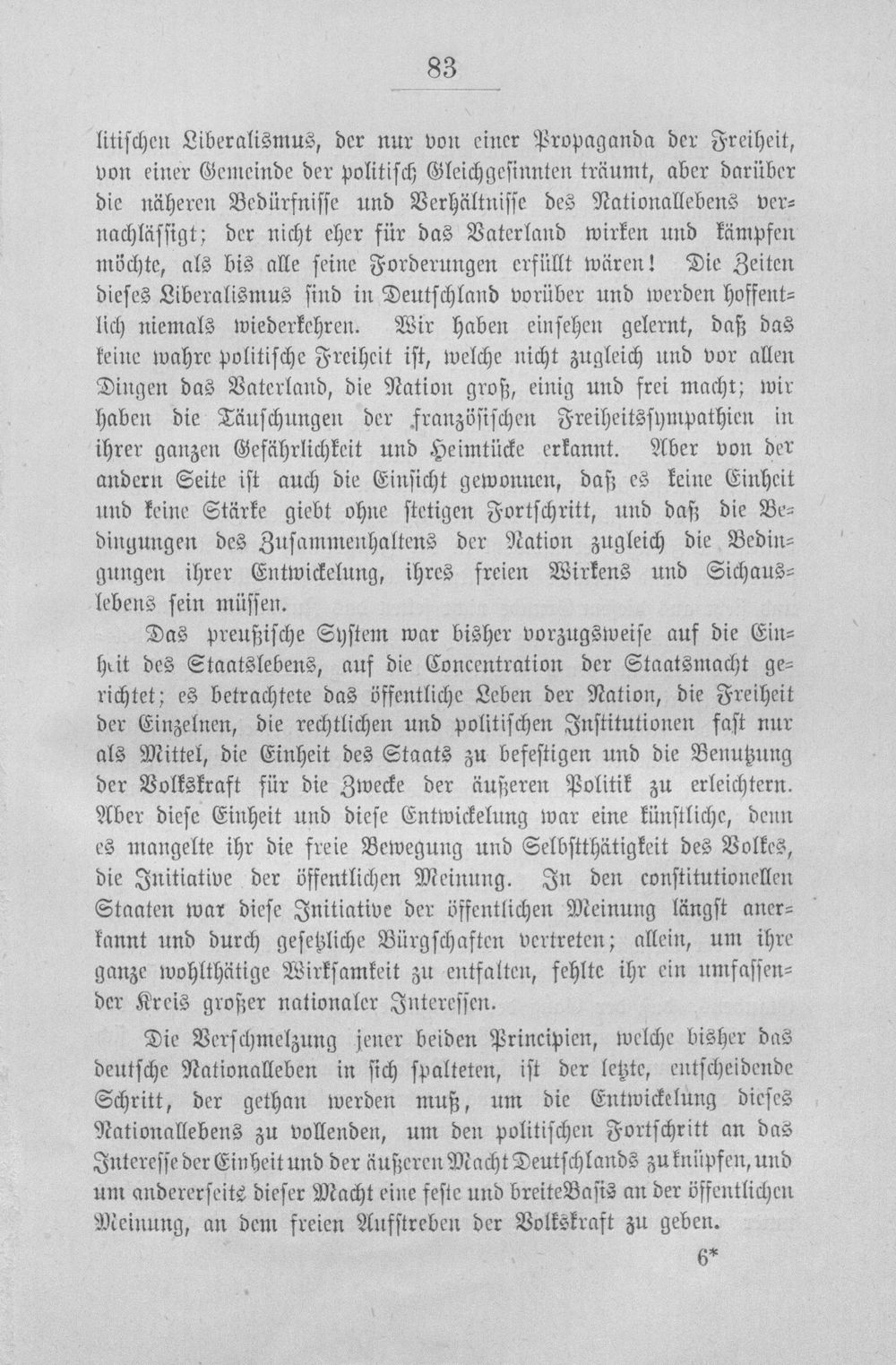 83

litischen Liberalismus, der nur von einer Propaganda der Freiheit, von einer Gemeinde der politisch Gleichgesinnten träumt, aber darüber die näheren Bedürfnisse und Verhältnisse des Nationallebens vernachlässigt; der nicht eher für das Vaterland wirken und kämpfen möchte, als bis alle seine Forderungen erfüllt wären! Die Zeiten dieses Liberalismus sind in Deutschland vorüber und werden hoffentlich niemals wiederkehren. Wir haben einsehen gelernt, daß das keine wahre politische Freiheit ist, welche nicht zugleich und vor allen Dingen das Vaterland, die Nation groß, einig und frei macht; wir haben die Täuschungen der französischen Freiheitssympathien in ihrer ganzen Gefährlichkeit und Heimtücke erkannt. Aber von der andern Seite ist auch die Einsicht gewonnen, daß es keine Einheit und keine Stärke giebt ohne stetigen Fortschritt, und daß die Bedingungen des Zusammenhaltens der Nation zugleich die Bedingungen ihrer Entwickelung, ihres freien Wirkens und Sichauslebens sein müssen.

Das preußische System war bisher vorzugsweise auf die Einheit des Staatslebens, auf die Concentration der Staatsmacht gerichtet; es betrachtete das öffentliche Leben der Nation, die Freiheit der Einzelnen, die rechtlichen und politischen Institutionen fast nur als Mittel, die Einheit des Staats zu befestigen und die Benutzung der Volkskraft für die Zwecke der äußeren Politik zu erleichtern. Aber diese Einheit und diese Entwickelung war eine künstliche, denn es mangelte ihr die freie Bewegung und Selbstthätigkeit des Volkes, die Initiative der öffentlichen Meinung. In den constitutionellen Staaten war diese Initiative der öffentlichen Meinung längst anerkannt und durch gesetzliche Bürgschaften vertreten; allein, um ihre ganze wohlthätige Wirksamkeit zu entfalten, fehlte ihr ein umfassender Kreis großer nationaler Interessen.

Die Verschmelzung jener beiden Principien, welche bisher das deutsche Nationalleben in sich spalteten, ist der letzte, entscheidende Schritt, der gethan werden muß, um die Entwickelung dieses Nationallebens zu vollenden, um den politischen Fortschritt an das Interesse der Einheit und der äußeren Macht Deutschlands zu knüpfen, und um andererseits dieser Macht eine feste und breite Basis an der öffentlichen Meinung, an dem freien Aufstreben der Volkskraft zu geben.

6*